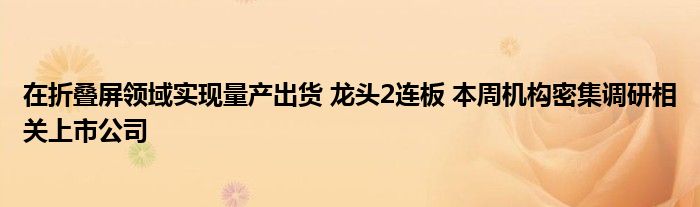 在折叠屏领域实现量产出货 龙头2连板 本周机构密集调研相关上市公司